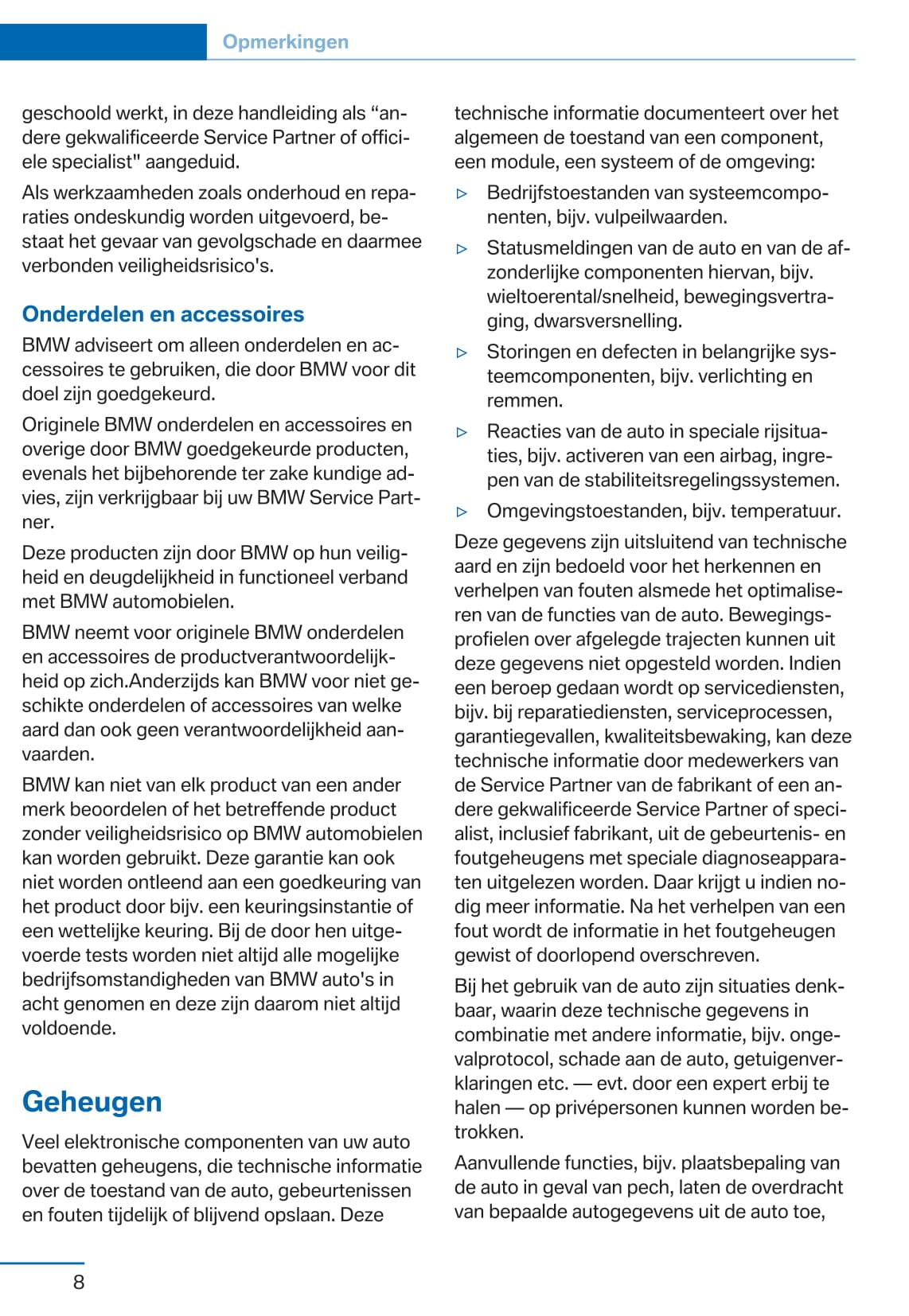 Opmerkingen

geschoold werkt, in deze handleiding als “andere gekwalificeerde Service Partner of officiele specialist" aangeduid.

Als werkzaamheden zoals onderhoud en reparaties ondeskundig worden uitgevoerd, bestaat het gevaar van gevolgschade en daarmee verbonden veiligheidsrisico's.

Onderdelen en accessoires

BMW adviseert om alleen onderdelen en accessoires te gebruiken, die door BMW voor dit doel zijn goedgekeurd.

Originele BMW onderdelen en accessoires en overige door BMW goedgekeurde producten, evenals het bijbehorende ter zake kundige advies, zijn verkrijgbaar bij uw BMW Service Partner.

Deze producten zijn door BMW op hun veiligheid en deugdelijkheid in functioneel verband met BMW automobielen.

BMW neemt voor originele BMW onderdelen en accessoires de productverantwoordelijkheid op zich.Anderzijds kan BMW voor niet geschikte onderdelen of accessoires van welke aard dan ook geen verantwoordelijkheid aanvaarden.

BMW kan niet van elk product van een ander merk beoordelen of het betreffende product zonder veiligheidsrisico op BMW automobielen kan worden gebruikt. Deze garantie kan ook niet worden ontleend aan een goedkeuring van het product door bijv. een keuringsinstantie of een wettelijke keuring. Bij de door hen uitgevoerde tests worden niet altijd alle mogelijke bedrijfsomstandigheden van BMW auto's in acht genomen en deze zijn daarom niet altijd voldoende.

Geheugen

Veel elektronische componenten van uw auto bevatten geheugens, die technische informatie over de toestand van de auto, gebeurtenissen en fouten tijdelijk of blijvend opslaan. Deze technische informatie documenteert over het algemeen de toestand van een component, een module, een systeem of de omgeving:

▷ Bedrijfstoestanden van systeemcomponenten, bijv. vulpeilwaarden.

▷ Statusmeldingen van de auto en van de afzonderlijke componenten hiervan, bijv. wieltoerental/snelheid, bewegingsvertraging, dwarsversnelling.

▷ Storingen en defecten in belangrijke systeemcomponenten, bijv. verlichting en remmen.

▷ Reacties van de auto in speciale rijsituaties, bijv. activeren van een airbag, ingrepen van de stabiliteitsregelingssystemen.

▷ Omgevingstoestanden, bijv. temperatuur.

Deze gegevens zijn uitsluitend van technische aard en zijn bedoeld voor het herkennen en verhelpen van fouten alsmede het optimaliseren van de functies van de auto. Bewegingsprofielen over afgelegde trajecten kunnen uit deze gegevens niet opgesteld worden. Indien een beroep gedaan wordt op servicediensten, bijv. bij reparatiediensten, serviceprocessen, garantiegevallen, kwaliteitsbewaking, kan deze technische informatie door medewerkers van de Service Partner van de fabrikant of een andere gekwalificeerde Service Partner of specialist, inclusief fabrikant, uit de gebeurtenis- en foutgeheugens met speciale diagnoseapparaten uitgelezen worden. Daar krijgt u indien nodig meer informatie. Na het verhelpen van een fout wordt de informatie in het foutgeheugen gewist of doorlopend overschreven.

Bij het gebruik van de auto zijn situaties denkbaar, waarin deze technische gegevens in combinatie met andere informatie, bijv. ongevalprotocol, schade aan de auto, getuigenverklaringen etc. — evt. door een expert erbij te halen — op privépersonen kunnen worden betrokken.

Aanvullende functies, bijv. plaatsbepaling van de auto in geval van pech, laten de overdracht van bepaalde autogegevens uit de auto toe,

8